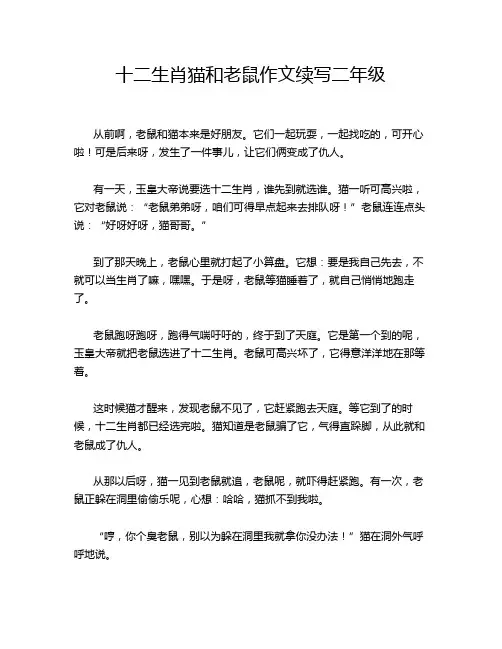 十二生肖猫和老鼠作文续写二年级

从前啊，老鼠和猫本来是好朋友。它们一起玩耍，一起找吃的，可开心啦！可是后来呀，发生了一件事儿，让它们俩变成了仇人。

有一天，玉皇大帝说要选十二生肖，谁先到就选谁。猫一听可高兴啦，它对老鼠说：“老鼠弟弟呀，咱们可得早点起来去排队呀！”老鼠连连点头说：“好呀好呀，猫哥哥。”

到了那天晚上，老鼠心里就打起了小算盘。它想：要是我自己先去，不就可以当生肖了嘛，嘿嘿。于是呀，老鼠等猫睡着了，就自己悄悄地跑走了。

老鼠跑呀跑呀，跑得气喘吁吁的，终于到了天庭。它是第一个到的呢，玉皇大帝就把老鼠选进了十二生肖。老鼠可高兴坏了，它得意洋洋地在那等着。

这时候猫才醒来，发现老鼠不见了，它赶紧跑去天庭。等它到了的时候，十二生肖都已经选完啦。猫知道是老鼠骗了它，气得直跺脚，从此就和老鼠成了仇人。

从那以后呀，猫一见到老鼠就追，老鼠呢，就吓得赶紧跑。有一次，老鼠正躲在洞里偷偷乐呢，心想：哈哈，猫抓不到我啦。

“哼，你个臭老鼠，别以为躲在洞里我就拿你没办法！”猫在洞外气呼呼地说。